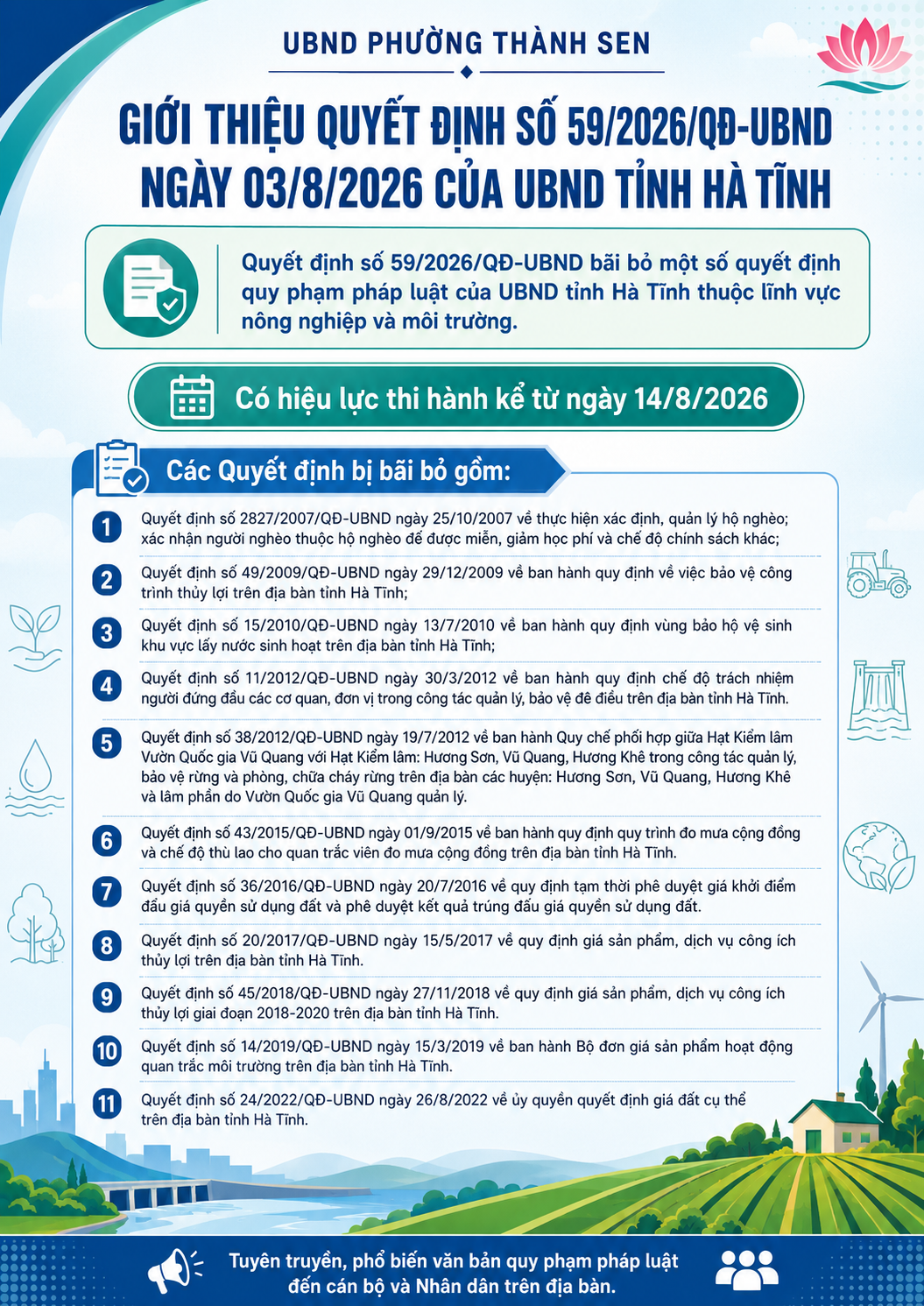 UBND PHƯỜNG THÀNH SEN

GIỚI THIỆU QUYẾT ĐỊNH SỐ 59/2026/QĐ-UBND NGÀY 03/8/2026 CỦA UBND TỈNH HÀ TĨNH

Quyết định số 59/2026/QĐ-UBND bãi bỏ một số quyết định quy phạm pháp luật của UBND tỉnh Hà Tĩnh thuộc lĩnh vực nông nghiệp và môi trường.

Có hiệu lực thi hành kể từ ngày 14/8/2026

Các Quyết định bị bãi bỏ gồm:

1 Quyết định số 2827/2007/QĐ-UBND ngày 25/10/2007 về thực hiện xác định, quản lý hộ nghèo; xác nhận người nghèo thuộc hộ nghèo để được miễn, giảm học phí và chế độ chính sách khác;

2 Quyết định số 49/2009/QĐ-UBND ngày 29/12/2009 về ban hành quy định về việc bảo vệ công trình thủy lợi trên địa bàn tỉnh Hà Tĩnh;

3 Quyết định số 15/2010/QĐ-UBND ngày 13/7/2010 về ban hành quy định vùng bảo hộ vệ sinh khu vực lấy nước sinh hoạt trên địa bàn tỉnh Hà Tĩnh;

4 Quyết định số 11/2012/QĐ-UBND ngày 30/3/2012 về ban hành quy định chế độ trách nhiệm người đứng đầu các cơ quan, đơn vị trong công tác quản lý, bảo vệ đê điều trên địa bàn tỉnh Hà Tĩnh.

5 Quyết định số 38/2012/QĐ-UBND ngày 19/7/2012 về ban hành Quy chế phối hợp giữa Hạt Kiểm lâm Vườn Quốc gia Vũ Quang với Hạt Kiểm lâm: Hương Sơn, Vũ Quang, Hương Khê trong công tác quản lý, bảo vệ rừng và phòng, chữa cháy rừng trên địa bàn các huyện: Hương Sơn, Vũ Quang, Hương Khê và lâm phần do Vườn Quốc gia Vũ Quang quản lý.

6 Quyết định số 43/2015/QĐ-UBND ngày 01/9/2015 về ban hành quy định quy trình đo mưa cộng đồng và chế độ thù lao cho quan trắc viên đo mưa cộng đồng trên địa bàn tỉnh Hà Tĩnh.

7 Quyết định số 36/2016/QĐ-UBND ngày 20/7/2016 về quy định tạm thời phê duyệt giá khởi điểm đấu giá quyền sử dụng đất và phê duyệt kết quả trúng đấu giá quyền sử dụng đất.

8 Quyết định số 20/2017/QĐ-UBND ngày 15/5/2017 về quy định giá sản phẩm, dịch vụ công ích thủy lợi trên địa bàn tỉnh Hà Tĩnh.

9 Quyết định số 45/2018/QĐ-UBND ngày 27/11/2018 về quy định giá sản phẩm, dịch vụ công ích thủy lợi giai đoạn 2018-2020 trên địa bàn tỉnh Hà Tĩnh.

10 Quyết định số 14/2019/QĐ-UBND ngày 15/3/2019 về ban hành Bộ đơn giá sản phẩm hoạt động quan trắc môi trường trên địa bàn tỉnh Hà Tĩnh.

11 Quyết định số 24/2022/QĐ-UBND ngày 26/8/2022 về ủy quyền quyết định giá đất cụ thể trên địa bàn tỉnh Hà Tĩnh.

Tuyên truyền, phổ biến văn bản quy phạm pháp luật đến cán bộ và Nhân dân trên địa bàn.